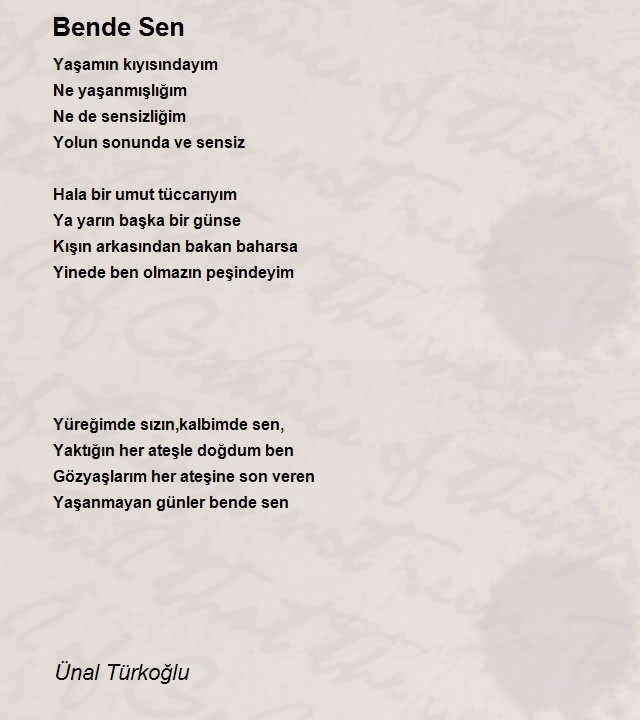 Bende Sen

Yaşamın kıyısındayım
Ne yaşanmışlığım
Ne de sensizliğim
Yolun sonunda ve sensiz

Hala bir umut tüccarıyım
Ya yarın başka bir günse
Kışın arkasından bakan baharsa
Yinede ben olmazın peşindeyim

Yüreğimde sızın,kalbimde sen,
Yaktığın her ateşle doğdum ben
Gözyaşlarım her ateşine son veren
Yaşanmayan günler bende sen

Ünal Türkoğlu